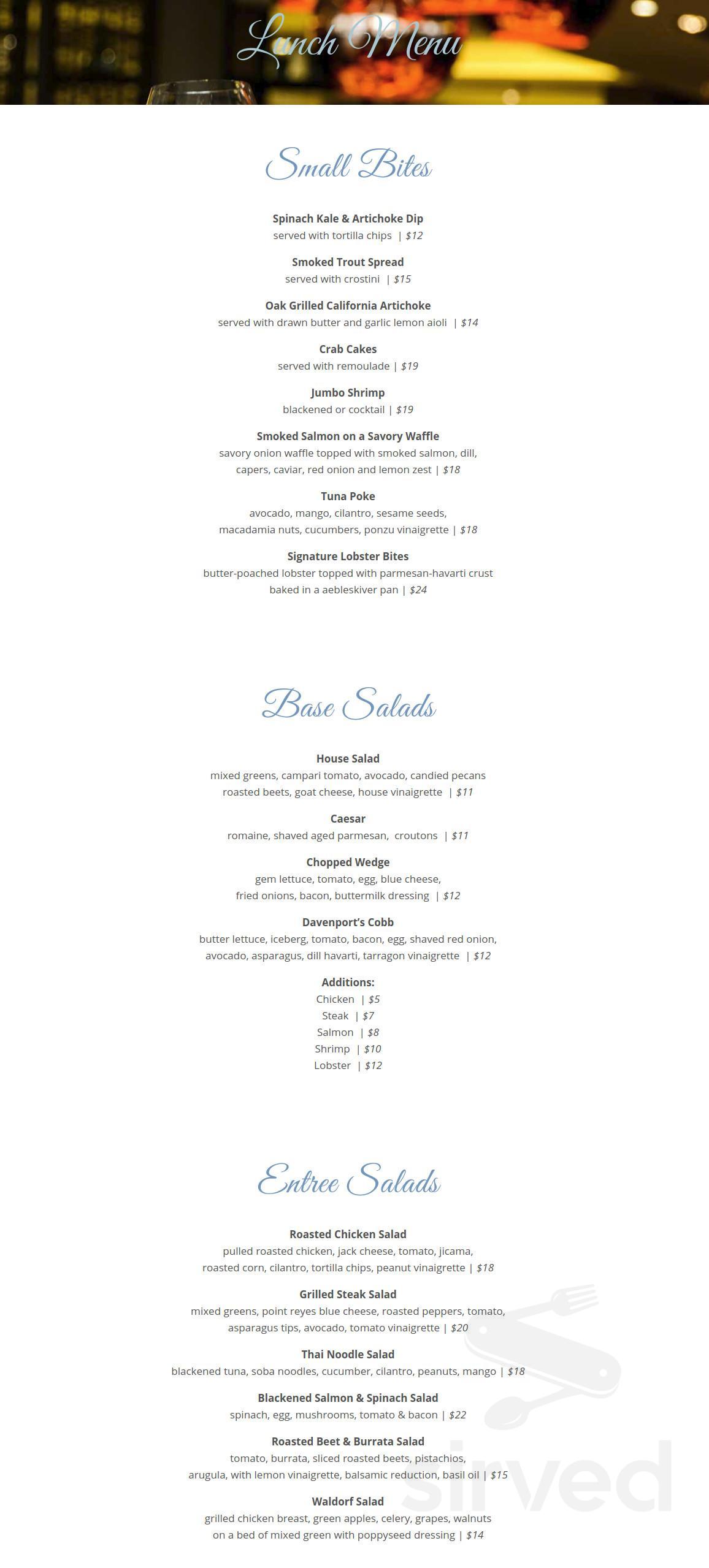 Lunch Menu

Small Bites

Spinach Kale & Artichoke Dip
served with tortilla chips | $12

Smoked Trout Spread
served with crostini | $15

Oak Grilled California Artichoke
served with drawn butter and garlic lemon aioli | $14

Crab Cakes
served with remoulade | $19

Jumbo Shrimp
blackened or cocktail | $19

Smoked Salmon on a Savory Waffle
savory onion waffle topped with smoked salmon, dill, capers, caviar, red onion and lemon zest | $18

Tuna Poke
avocado, mango, cilantro, sesame seeds, macadamia nuts, cucumbers, ponzu vinaigrette | $18

Signature Lobster Bites
butter-poached lobster topped with parmesan-havarti crust baked in a aebleskiver pan | $24

Base Salads

House Salad
mixed greens, campari tomato, avocado, candied pecans roasted beets, goat cheese, house vinaigrette | $11

Caesar
romaine, shaved aged parmesan, croutons | $11

Chopped Wedge
gem lettuce, tomato, egg, blue cheese, fried onions, bacon, buttermilk dressing | $12

Davenport's Cobb
butter lettuce, iceberg, tomato, bacon, egg, shaved red onion, avocado, asparagus, dill havarti, tarragon vinaigrette | $12

Additions:
Chicken | $5
Steak | $7
Salmon | $8
Shrimp | $10
Lobster | $12

Entree Salads

Roasted Chicken Salad
pulled roasted chicken, jack cheese, tomato, jicama, roasted corn, cilantro, tortilla chips, peanut vinaigrette | $18

Grilled Steak Salad
mixed greens, point reyes blue cheese, roasted peppers, tomato, asparagus tips, avocado, tomato vinaigrette | $20

Thai Noodle Salad
blackened tuna, soba noodles, cucumber, cilantro, peanuts, mango | $18

Blackened Salmon & Spinach Salad
spinach, egg, mushrooms, tomato & bacon | $22

Roasted Beet & Burrata Salad
tomato, burrata, sliced roasted beets, pistachios, arugula, with lemon vinaigrette, balsamic reduction, basil oil | $15

Waldorf Salad
grilled chicken breast, green apples, celery, grapes, walnuts on a bed of mixed green with poppyseed dressing | $14

sirved